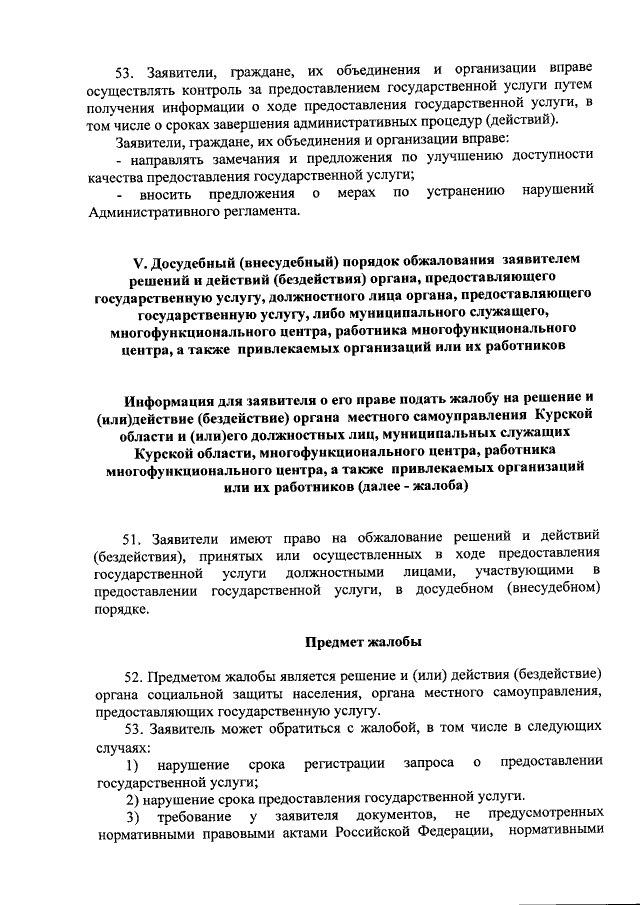 53. Заявители, граждане, их объединения и организации вправе осуществлять контроль за предоставлением государственной услуги путем получения информации о ходе предоставления государственной услуги, в том числе о сроках завершения административных процедур (действий).

Заявители, граждане, их объединения и организации вправе:

- направлять замечания и предложения по улучшению доступности качества предоставления государственной услуги;

- вносить предложения о мерах по устранению нарушений Административного регламента.

V. Досудебный (внесудебный) порядок обжалования заявителем решений и действий (бездействия) органа, предоставляющего государственную услугу, должностного лица органа, предоставляющего государственную услугу, либо муниципального служащего, многофункционального центра, работника многофункционального центра, а также привлекаемых организаций или их работников

Информация для заявителя о его праве подать жалобу на решение и (или)действие (бездействие) органа местного самоуправления Курской области и (или)его должностных лиц, муниципальных служащих Курской области, многофункционального центра, работника многофункционального центра, а также привлекаемых организаций или их работников (далее - жалоба)

51. Заявители имеют право на обжалование решений и действий (бездействия), принятых или осуществленных в ходе предоставления государственной услуги должностными лицами, участвующими в предоставлении государственной услуги, в досудебном (внесудебном) порядке.

Предмет жалобы

52. Предметом жалобы является решение и (или) действия (бездействие) органа социальной защиты населения, органа местного самоуправления, предоставляющих государственную услугу.

53. Заявитель может обратиться с жалобой, в том числе в следующих случаях:

1) нарушение срока регистрации запроса о предоставлении государственной услуги;

2) нарушение срока предоставления государственной услуги.

3) требование у заявителя документов, не предусмотренных нормативными правовыми актами Российской Федерации, нормативными